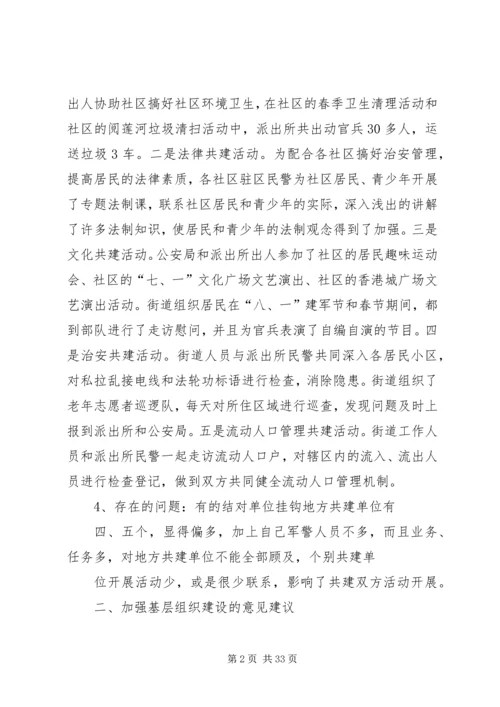 出人协助社区搞好社区环境卫生，在社区的春季卫生清理活动和社区的阅莲河垃圾清扫活动中，派出所共出动官兵30多人，运送垃圾3车。二是法律共建活动。为配合各社区搞好治安管理，提高居民的法律素质，各社区驻区民警为社区居民、青少年开展了专题法制课，联系社区居民和青少年的实际，深入浅出的讲解了许多法制知识，使居民和青少年的法制观念得到了加强。三是文化共建活动。公安局和派出所出人参加了社区的居民趣味运动会、社区的“七、一”文化广场文艺演出、社区的香港城广场文艺演出活动。街道组织居民在“八、一”建军节和春节期间，都到部队进行了走访慰问，并且为官兵表演了自编自演的节目。四是治安共建活动。街道人员与派出所民警共同深入各居民小区，对私拉乱接电线和法轮功标语进行检查，消除隐患。街道组织了老年志愿者巡逻队，每天对所住区域进行巡查，发现问题及时上报到派出所和公安局。五是流动人口管理共建活动。街道工作人员和派出所民警一起走访流动人口户，对辖区内的流入、流出人员进行检查登记，做到双方共同健全流动人口管理机制。

4、存在的问题：有的结对单位挂钩地方共建单位有

四、五个，显得偏多，加上自己军警人员不多，而且业务、任务多，对地方共建单位不能全部顾及，个别共建单

位开展活动少，或是很少联系，影响了共建双方活动开展。

二、加强基层组织建设的意见建议

第2页 共33页